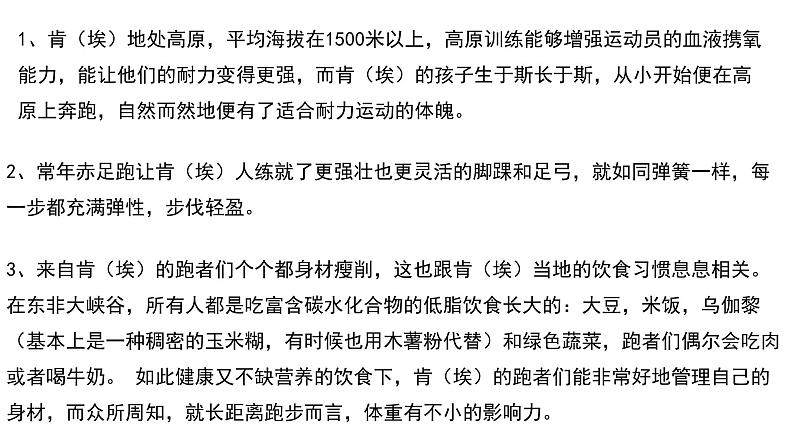 1、肯（埃）地处高原，平均海拔在1500米以上，高原训练能够增强运动员的血液携氧能力，能让他们的耐力变得更强，而肯（埃）的孩子生于斯长于斯，从小开始便在高原上奔跑，自然而然地便有了适合耐力运动的体魄。

2、常年赤足跑让肯（埃）人练就了更强壮也更灵活的脚踝和足弓，就如同弹簧一样，每一步都充满弹性，步伐轻盈。

3、来自肯（埃）的跑者们个个都身材瘦削，这也跟肯（埃）当地的饮食习惯息息相关。在东非大峡谷，所有人都是吃富含碳水化合物的低脂饮食长大的：大豆，米饭，乌伽黎（基本上是一种稠密的玉米糊，有时候也用木薯粉代替）和绿色蔬菜，跑者们偶尔会吃肉或者喝牛奶。 如此健康又不缺营养的饮食下，肯（埃）的跑者们能非常好地管理自己的身材，而众所周知，就长距离跑步而言，体重有不小的影响力。